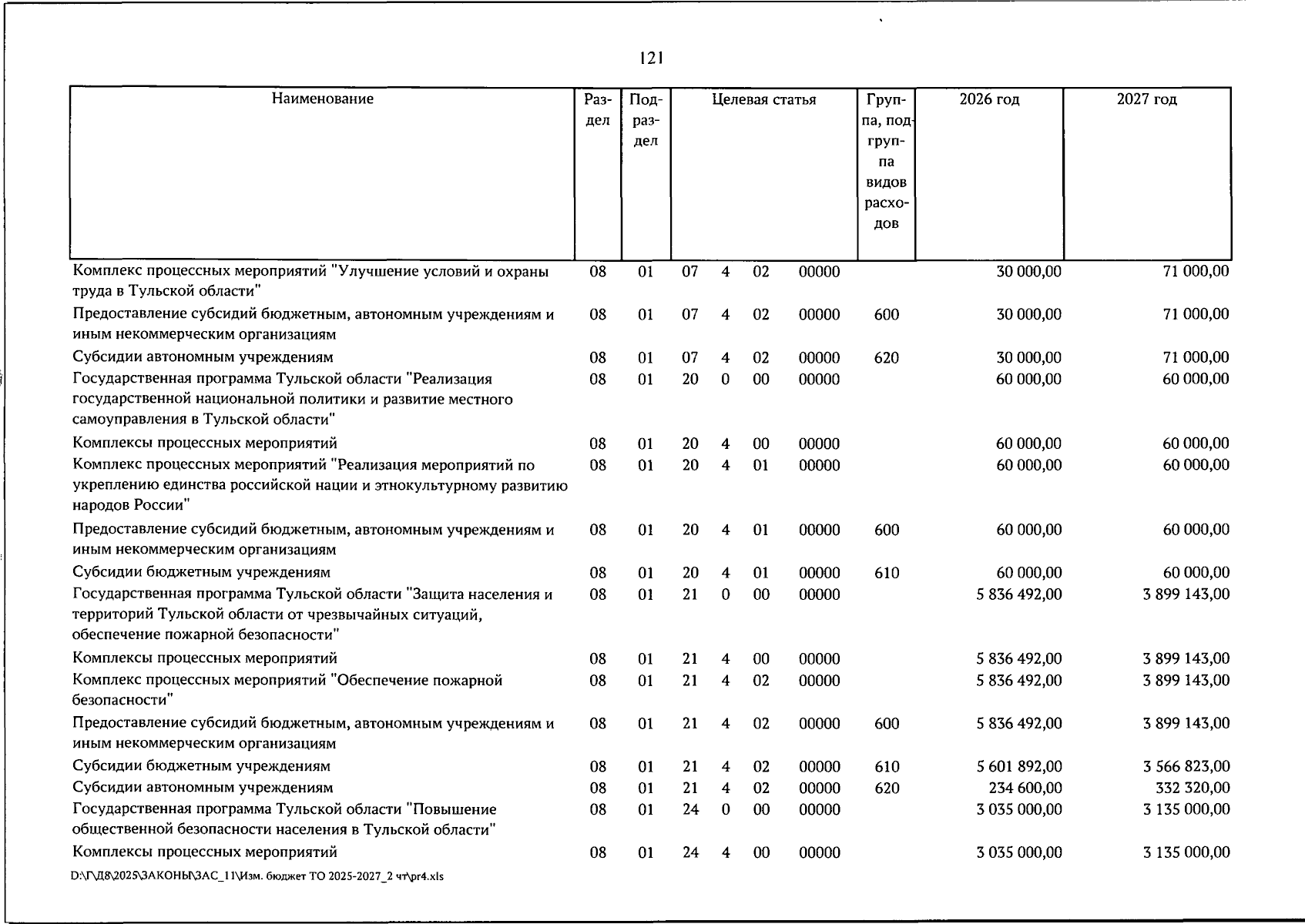 121

| Наименование | Раздел | Подраздел | Целевая статья | | | | Группа, подгруппа видов расходов | 2026 год | 2027 год |
|---|---|---|---|---|---|---|---|---|---|
| Комплекс процессных мероприятий "Улучшение условий и охраны труда в Тульской области" | 08 | 01 | 07 | 4 | 02 | 00000 | | 30 000,00 | 71 000,00 |
| Предоставление субсидий бюджетным, автономным учреждениям и иным некоммерческим организациям | 08 | 01 | 07 | 4 | 02 | 00000 | 600 | 30 000,00 | 71 000,00 |
| Субсидии автономным учреждениям | 08 | 01 | 07 | 4 | 02 | 00000 | 620 | 30 000,00 | 71 000,00 |
| Государственная программа Тульской области "Реализация государственной национальной политики и развитие местного самоуправления в Тульской области" | 08 | 01 | 20 | 0 | 00 | 00000 | | 60 000,00 | 60 000,00 |
| Комплексы процессных мероприятий | 08 | 01 | 20 | 4 | 00 | 00000 | | 60 000,00 | 60 000,00 |
| Комплекс процессных мероприятий "Реализация мероприятий по укреплению единства российской нации и этнокультурному развитию народов России" | 08 | 01 | 20 | 4 | 01 | 00000 | | 60 000,00 | 60 000,00 |
| Предоставление субсидий бюджетным, автономным учреждениям и иным некоммерческим организациям | 08 | 01 | 20 | 4 | 01 | 00000 | 600 | 60 000,00 | 60 000,00 |
| Субсидии бюджетным учреждениям | 08 | 01 | 20 | 4 | 01 | 00000 | 610 | 60 000,00 | 60 000,00 |
| Государственная программа Тульской области "Защита населения и территорий Тульской области от чрезвычайных ситуаций, обеспечение пожарной безопасности" | 08 | 01 | 21 | 0 | 00 | 00000 | | 5 836 492,00 | 3 899 143,00 |
| Комплексы процессных мероприятий | 08 | 01 | 21 | 4 | 00 | 00000 | | 5 836 492,00 | 3 899 143,00 |
| Комплекс процессных мероприятий "Обеспечение пожарной безопасности" | 08 | 01 | 21 | 4 | 02 | 00000 | | 5 836 492,00 | 3 899 143,00 |
| Предоставление субсидий бюджетным, автономным учреждениям и иным некоммерческим организациям | 08 | 01 | 21 | 4 | 02 | 00000 | 600 | 5 836 492,00 | 3 899 143,00 |
| Субсидии бюджетным учреждениям | 08 | 01 | 21 | 4 | 02 | 00000 | 610 | 5 601 892,00 | 3 566 823,00 |
| Субсидии автономным учреждениям | 08 | 01 | 21 | 4 | 02 | 00000 | 620 | 234 600,00 | 332 320,00 |
| Государственная программа Тульской области "Повышение общественной безопасности населения в Тульской области" | 08 | 01 | 24 | 0 | 00 | 00000 | | 3 035 000,00 | 3 135 000,00 |
| Комплексы процессных мероприятий | 08 | 01 | 24 | 4 | 00 | 00000 | | 3 035 000,00 | 3 135 000,00 |

D:\Г\Д8\2025\ЗАКОНЫ\ЗАС_11\Изм. бюджет ТО 2025-2027_2 чт\pr4.xls